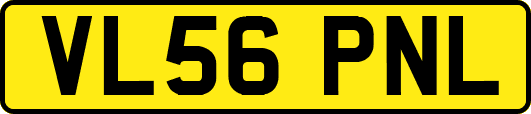 VL56 PNL